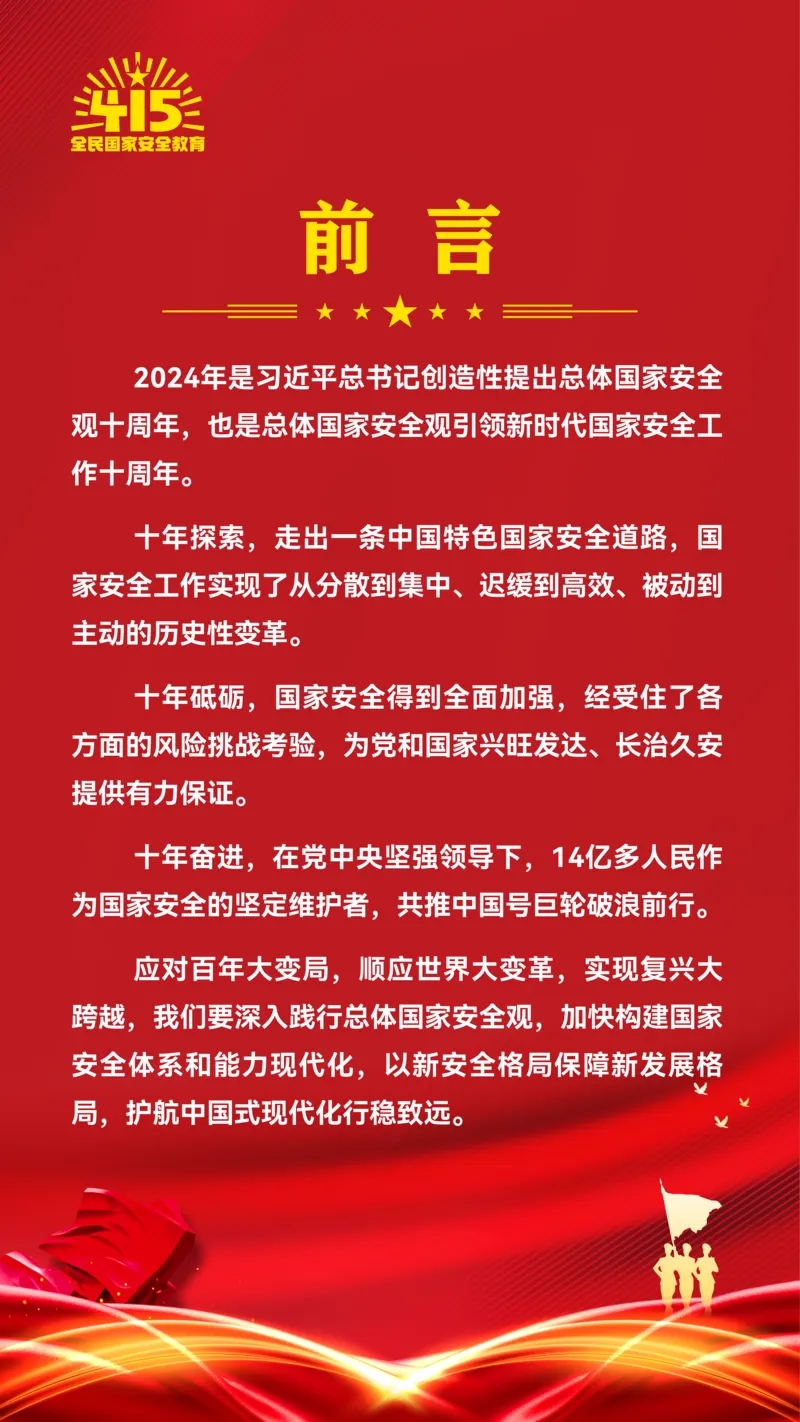 415
全民国家安全教育

前言

2024年是习近平总书记创造性提出总体国家安全观十周年，也是总体国家安全观引领新时代国家安全工作十周年。

十年探索，走出一条中国特色国家安全道路，国家安全工作实现了从分散到集中、迟缓到高效、被动到主动的历史性变革。

十年砥砺，国家安全得到全面加强，经受住了各方面的风险挑战考验，为党和国家兴旺发达、长治久安提供有力保证。

十年奋进，在党中央坚强领导下，14亿多人民作为国家安全的坚定维护者，共推中国号巨轮破浪前行。

应对百年大变局，顺应世界大变革，实现复兴大跨越，我们要深入践行总体国家安全观，加快构建国家安全体系和能力现代化，以新安全格局保障新发展格局，护航中国式现代化行稳致远。